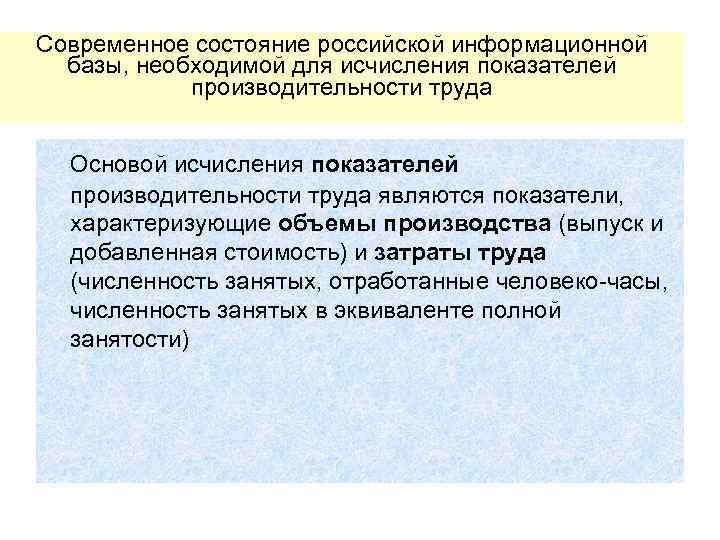 Современное состояние российской информационной базы, необходимой для исчисления показателей производительности труда

Основой исчисления показателей производительности труда являются показатели, характеризующие объемы производства (выпуск и добавленная стоимость) и затраты труда (численность занятых, отработанные человеко-часы, численность занятых в эквиваленте полной занятости)